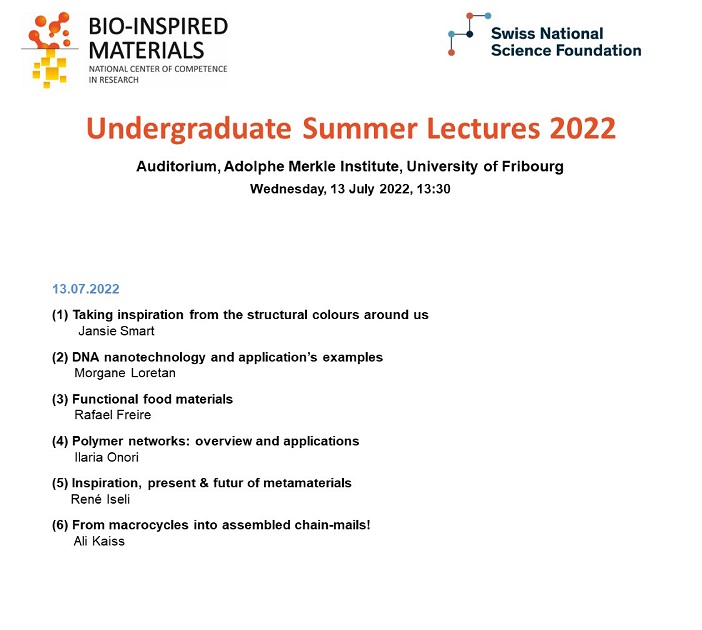 BIO-INSPIRED MATERIALS
NATIONAL CENTER OF COMPETENCE IN RESEARCH

Swiss National Science Foundation

Undergraduate Summer Lectures 2022

Auditorium, Adolphe Merkle Institute, University of Fribourg
Wednesday, 13 July 2022, 13:30

13.07.2022

(1) Taking inspiration from the structural colours around us
Jansie Smart

(2) DNA nanotechnology and application's examples
Morgane Loretan

(3) Functional food materials
Rafael Freire

(4) Polymer networks: overview and applications
Ilaria Onori

(5) Inspiration, present & futur of metamaterials
René Iseli

(6) From macrocycles into assembled chain-mails!
Ali Kaiss